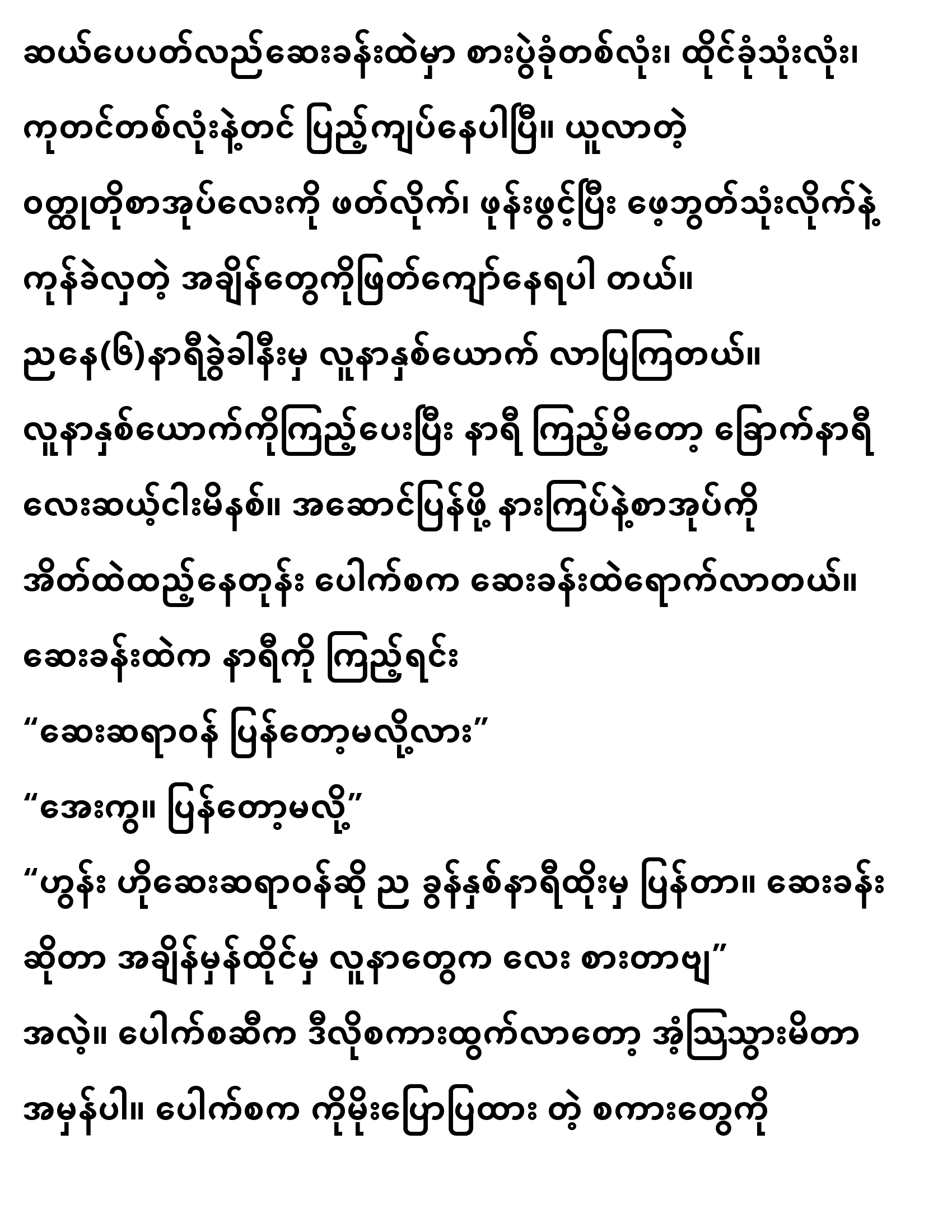 ဆယ်ပေပတ်လည်ဆေးခန်းထဲမှာ စားပွဲခုံတစ်လုံး၊ ထိုင်ခုံသုံးလုံး၊ ကုတင်တစ်လုံးနဲ့တင် ပြည့်ကျပ်နေပါပြီ။ ယူလာတဲ့ ဝတ္ထုတိုစာအုပ်လေးကို ဖတ်လိုက်၊ ဖုန်းဖွင့်ပြီး ဖေ့ဘွတ်သုံးလိုက်နဲ့ ကုန်ခဲလှတဲ့ အချိန်တွေကိုဖြတ်ကျော်နေရပါ တယ်။

ညနေ(၆)နာရီခွဲခါနီးမှ လူနာနှစ်ယောက် လာပြကြတယ်။ လူနာနှစ်ယောက်ကိုကြည့်ပေးပြီး နာရီ ကြည့်မိတော့ ခြောက်နာရီ လေးဆယ့်ငါးမိနစ်။ အဆောင်ပြန်ဖို့ နားကြပ်နဲ့စာအုပ်ကို အိတ်ထဲထည့်နေတုန်း ပေါက်စက ဆေးခန်းထဲရောက်လာတယ်။

ဆေးခန်းထဲက နာရီကို ကြည့်ရင်း

“ဆေးဆရာဝန် ပြန်တော့မလို့လား”

“အေးကွ။ ပြန်တော့မလို့”

“ဟွန်း ဟိုဆေးဆရာဝန်ဆို ည ခွန်နှစ်နာရီထိုးမှ ပြန်တာ။ ဆေးခန်း ဆိုတာ အချိန်မှန်ထိုင်မှ လူနာတွေက လေး စားတာဗျ”

အလဲ့။ ပေါက်စဆီက ဒီလိုစကားထွက်လာတော့ အံ့သြသွားမိတာ အမှန်ပါ။ ပေါက်စက ကိုမိုးပြောပြထား တဲ့ စကားတွေကို